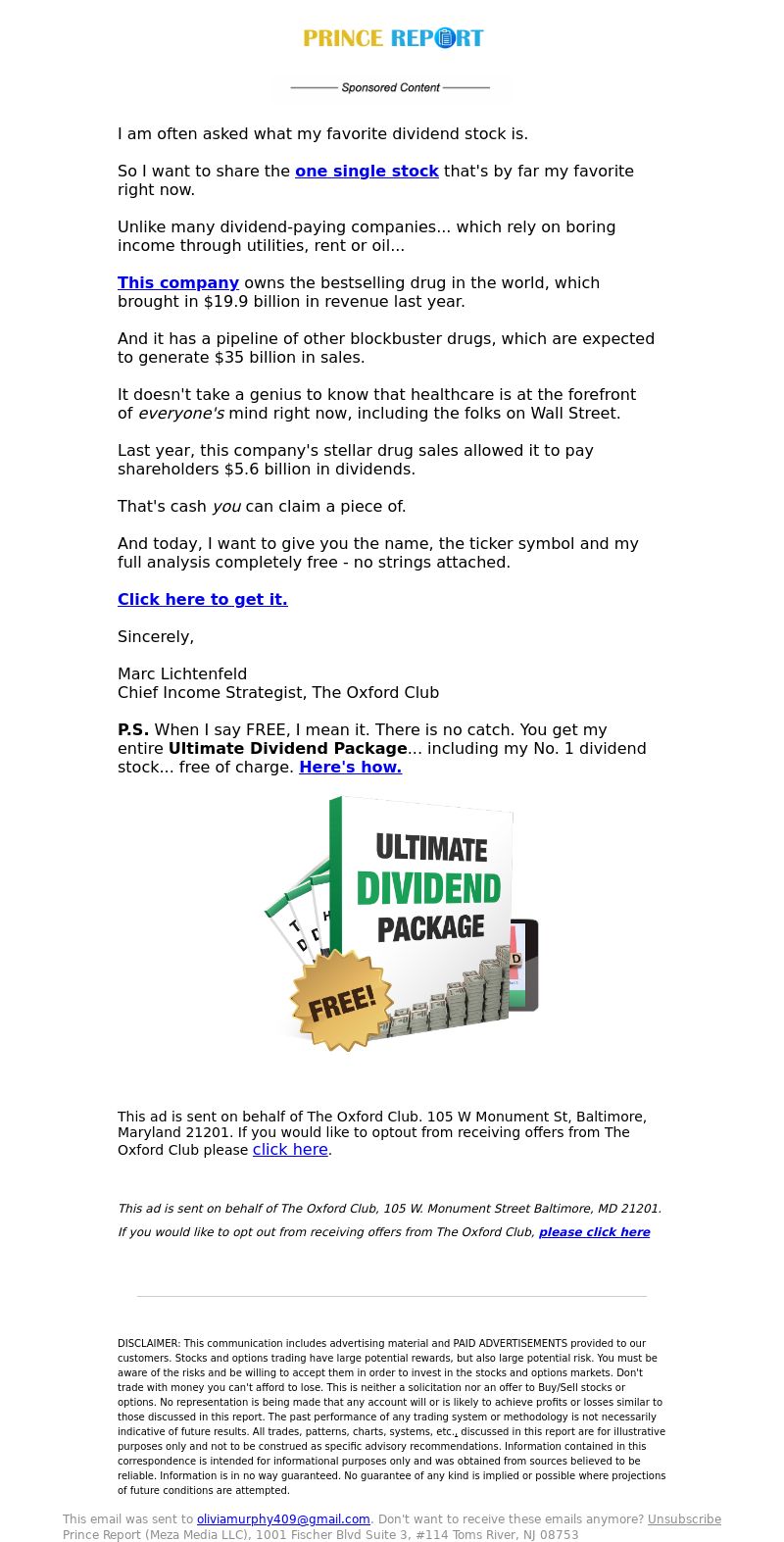 PRINCE REPORT

Sponsored Content

I am often asked what my favorite dividend stock is.

So I want to share the one single stock that's by far my favorite right now.

Unlike many dividend-paying companies... which rely on boring income through utilities, rent or oil...

This company owns the bestselling drug in the world, which brought in $19.9 billion in revenue last year.

And it has a pipeline of other blockbuster drugs, which are expected to generate $35 billion in sales.

It doesn't take a genius to know that healthcare is at the forefront of everyone's mind right now, including the folks on Wall Street.

Last year, this company's stellar drug sales allowed it to pay shareholders $5.6 billion in dividends.

That's cash you can claim a piece of.

And today, I want to give you the name, the ticker symbol and my full analysis completely free - no strings attached.

Click here to get it.

Sincerely,

Marc Lichtenfeld
Chief Income Strategist, The Oxford Club

P.S. When I say FREE, I mean it. There is no catch. You get my entire Ultimate Dividend Package... including my No. 1 dividend stock... free of charge. Here's how.

ULTIMATE DIVIDEND PACKAGE

FREE!

This ad is sent on behalf of The Oxford Club. 105 W Monument St, Baltimore, Maryland 21201. If you would like to optout from receiving offers from The Oxford Club please click here.

This ad is sent on behalf of The Oxford Club, 105 W. Monument Street Baltimore, MD 21201.

If you would like to opt out from receiving offers from The Oxford Club, please click here

DISCLAIMER: This communication includes advertising material and PAID ADVERTISEMENTS provided to our customers. Stocks and options trading have large potential rewards, but also large potential risk. You must be aware of the risks and be willing to accept them in order to invest in the stocks and options markets. Don't trade with money you can't afford to lose. This is neither a solicitation nor an offer to Buy/Sell stocks or options. No representation is being made that any account will or is likely to achieve profits or losses similar to those discussed in this report. The past performance of any trading system or methodology is not necessarily indicative of future results. All trades, patterns, charts, systems, etc., discussed in this report are for illustrative purposes only and not to be construed as specific advisory recommendations. Information contained in this correspondence is intended for informational purposes only and was obtained from sources believed to be reliable. Information is in no way guaranteed. No guarantee of any kind is implied or possible where projections of future conditions are attempted.

This email was sent to oliviamurphy409@gmail.com. Don't want to receive these emails anymore? Unsubscribe
Prince Report (Meza Media LLC), 1001 Fischer Blvd Suite 3, #114 Toms River, NJ 08753